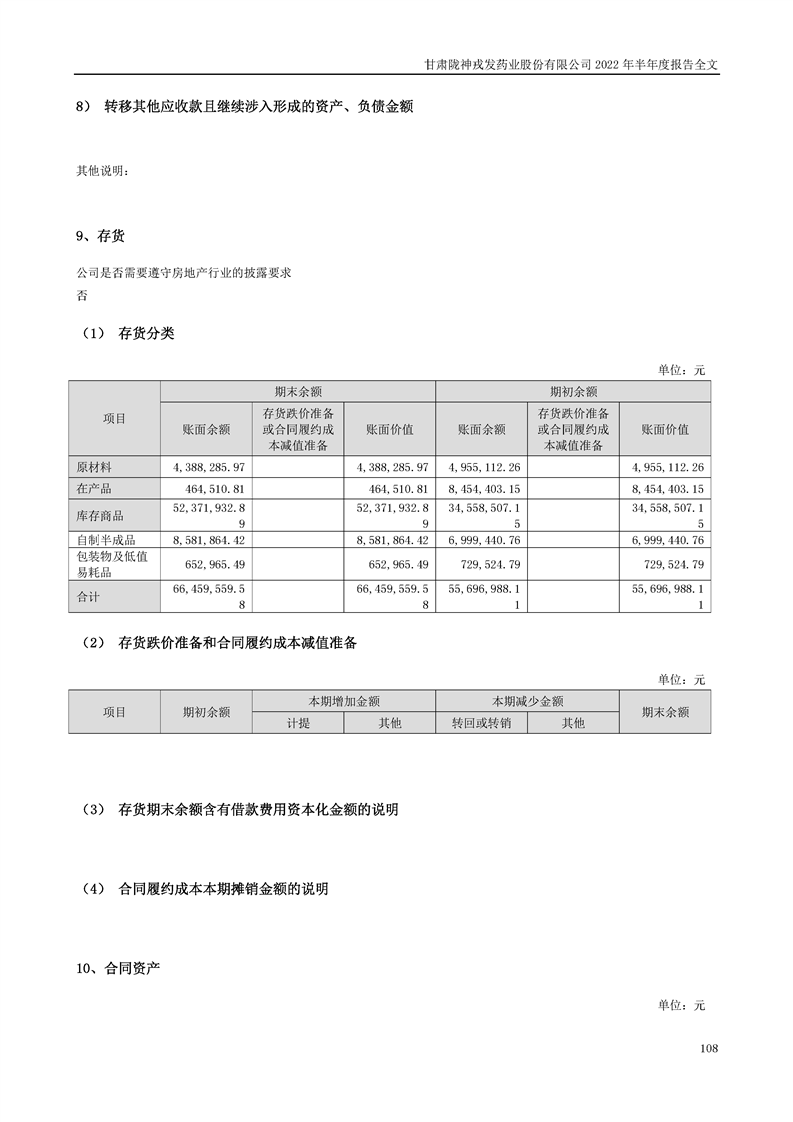 甘肃陇神戎发药业股份有限公司 2022 年半年度报告全文

8） 转移其他应收款且继续涉入形成的资产、负债金额

其他说明：

9、存货

公司是否需要遵守房地产行业的披露要求
否

（1） 存货分类

单位：元

| 项目 | 期末余额 | | | 期初余额 | | |
|---|---|---|---|---|---|---|
| | 账面余额 | 存货跌价准备或合同履约成本减值准备 | 账面价值 | 账面余额 | 存货跌价准备或合同履约成本减值准备 | 账面价值 |
| 原材料 | 4,388,285.97 | | 4,388,285.97 | 4,955,112.26 | | 4,955,112.26 |
| 在产品 | 464,510.81 | | 464,510.81 | 8,454,403.15 | | 8,454,403.15 |
| 库存商品 | 52,371,932.89 | | 52,371,932.89 | 34,558,507.15 | | 34,558,507.15 |
| 自制半成品 | 8,581,864.42 | | 8,581,864.42 | 6,999,440.76 | | 6,999,440.76 |
| 包装物及低值易耗品 | 652,965.49 | | 652,965.49 | 729,524.79 | | 729,524.79 |
| 合计 | 66,459,559.58 | | 66,459,559.58 | 55,696,988.11 | | 55,696,988.11 |

（2） 存货跌价准备和合同履约成本减值准备

单位：元

| 项目 | 期初余额 | 本期增加金额 | | 本期减少金额 | | 期末余额 |
|---|---|---|---|---|---|---|
| | | 计提 | 其他 | 转回或转销 | 其他 | |

（3） 存货期末余额含有借款费用资本化金额的说明

（4） 合同履约成本本期摊销金额的说明

10、合同资产

单位：元

108